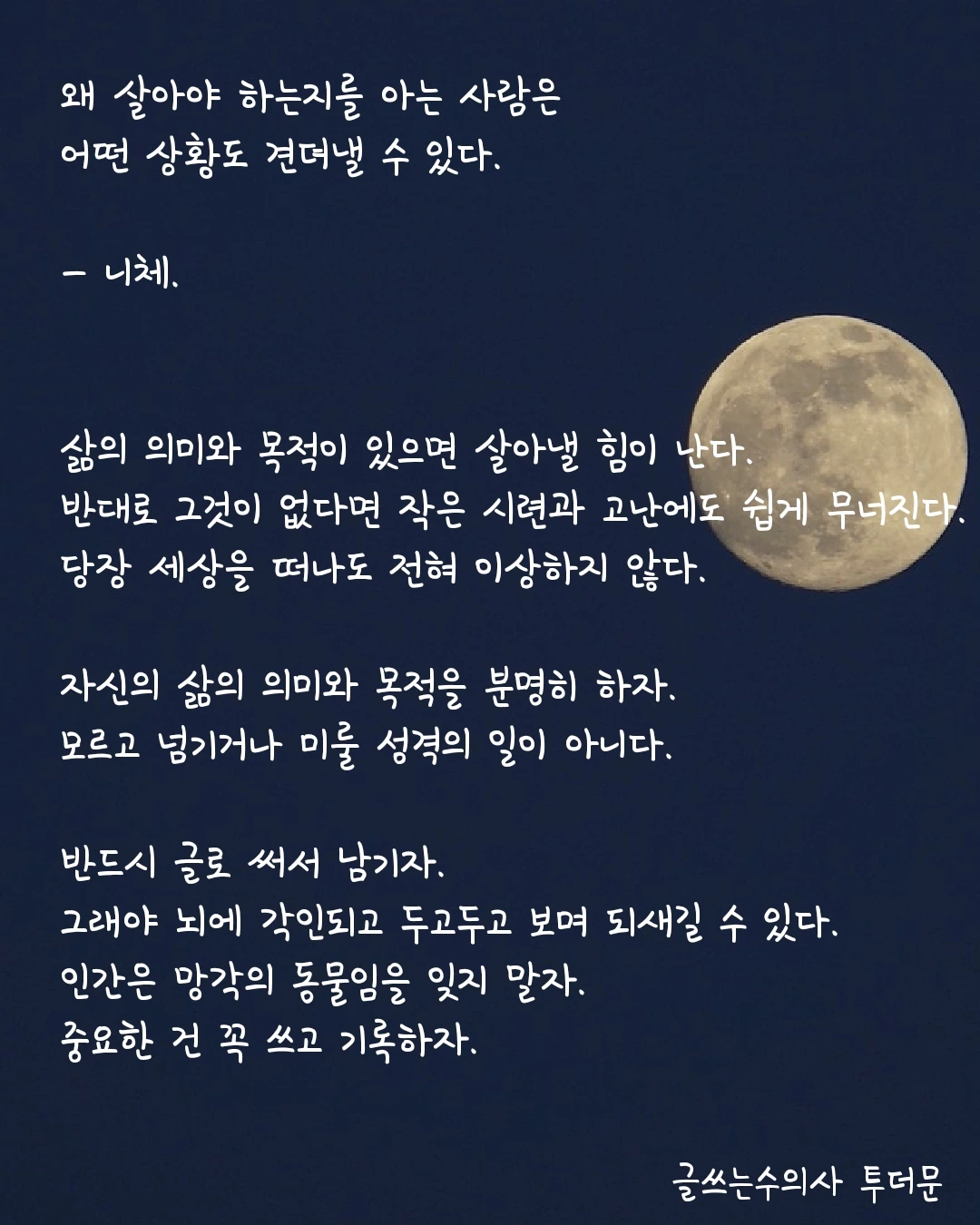 왜 살아야 하는지를 아는 사람은
어떤 상황도 견뎌낼 수 있다.

- 니체.

삶의 의미와 목적이 있으면 살아낼 힘이 난다.
반대로 그것이 없다면 작은 시련과 고난에도 쉽게 무너진다.
당장 세상을 떠나도 전혀 이상하지 않다.

자신의 삶의 의미와 목적을 분명히 하자.
모르고 넘기거나 미룰 성격의 일이 아니다.

반드시 글로 써서 남기자.
그래야 뇌에 각인되고 두고두고 보며 되새길 수 있다.
인간은 망각의 동물임을 잊지 말자.
중요한 건 꼭 쓰고 기록하자.

글쓰는수의사 투더문